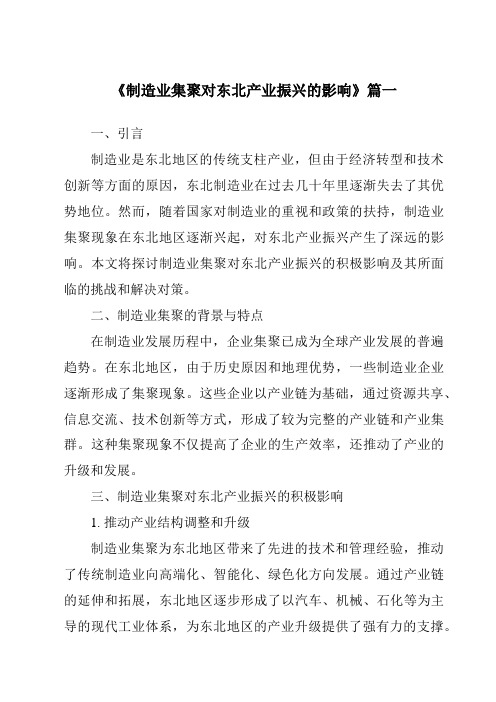 《制造业集聚对东北产业振兴的影响》篇一

一、引言

制造业是东北地区的传统支柱产业，但由于经济转型和技术创新等方面的原因，东北制造业在过去几十年里逐渐失去了其优势地位。然而，随着国家对制造业的重视和政策的扶持，制造业集聚现象在东北地区逐渐兴起，对东北产业振兴产生了深远的影响。本文将探讨制造业集聚对东北产业振兴的积极影响及其所面临的挑战和解决对策。

二、制造业集聚的背景与特点

在制造业发展历程中，企业集聚已成为全球产业发展的普遍趋势。在东北地区，由于历史原因和地理优势，一些制造业企业逐渐形成了集聚现象。这些企业以产业链为基础，通过资源共享、信息交流、技术创新等方式，形成了较为完整的产业链和产业集群。这种集聚现象不仅提高了企业的生产效率，还推动了产业的升级和发展。

三、制造业集聚对东北产业振兴的积极影响

1. 推动产业结构调整和升级

制造业集聚为东北地区带来了先进的技术和管理经验，推动了传统制造业向高端化、智能化、绿色化方向发展。通过产业链的延伸和拓展，东北地区逐步形成了以汽车、机械、石化等为主导的现代工业体系，为东北地区的产业升级提供了强有力的支撑。